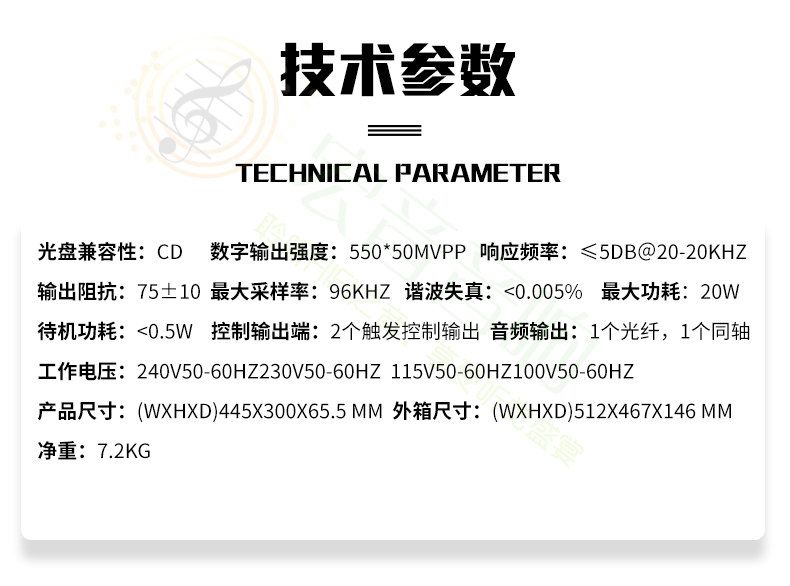 技术参数

TECHNICAL PARAMETER

光盘兼容性：CD 数字输出强度：550*50MVPP 响应频率：≤5DB@20-20KHZ

输出阻抗：75±10 最大采样率：96KHZ 谐波失真：<0.005% 最大功耗：20W

待机功耗：<0.5W 控制输出端：2个触发控制输出 音频输出：1个光纤，1个同轴

工作电压：240V50-60HZ230V50-60HZ 115V50-60HZ100V50-60HZ

产品尺寸：(WXHXD)445X300X65.5 MM 外箱尺寸：(WXHXD)512X467X146 MM

净重：7.2KG